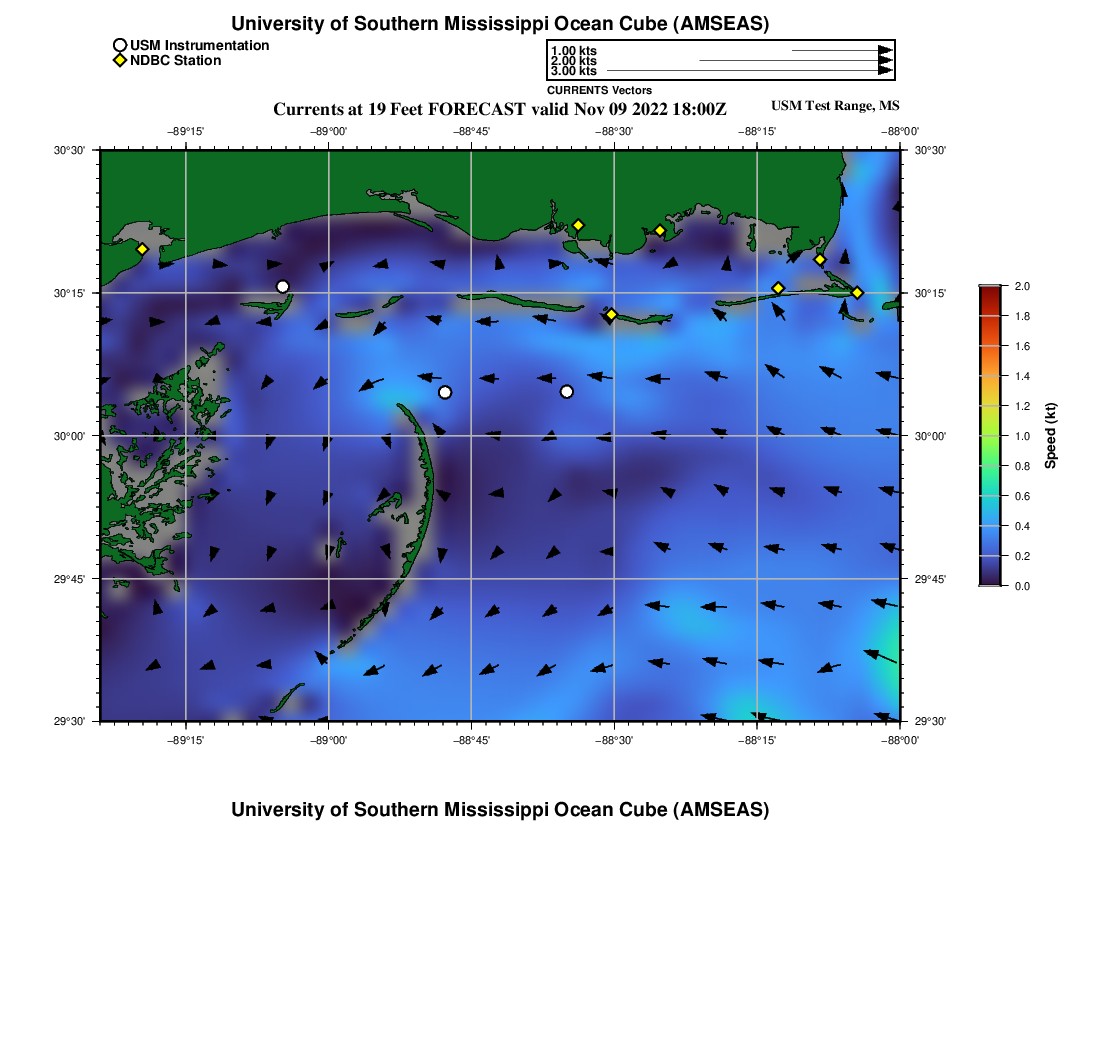 University of Southern Mississippi Ocean Cube (AMSEAS)

USM Instrumentation
NDBC Station

1.00 kts
2.00 kts
3.00 kts
CURRENTS Vectors

Currents at 19 Feet FORECAST valid Nov 09 2022 18:00Z

USM Test Range, MS

−89°15' −89°00' −88°45' −88°30' −88°15' −88°00'

30°30'
30°15'
30°00'
29°45'
29°30'

30°30'
30°15'
30°00'
29°45'
29°30'

−89°15' −89°00' −88°45' −88°30' −88°15' −88°00'

2.0
1.8
1.6
1.4
1.2
1.0
0.8
0.6
0.4
0.2
0.0
Speed (kt)

University of Southern Mississippi Ocean Cube (AMSEAS)